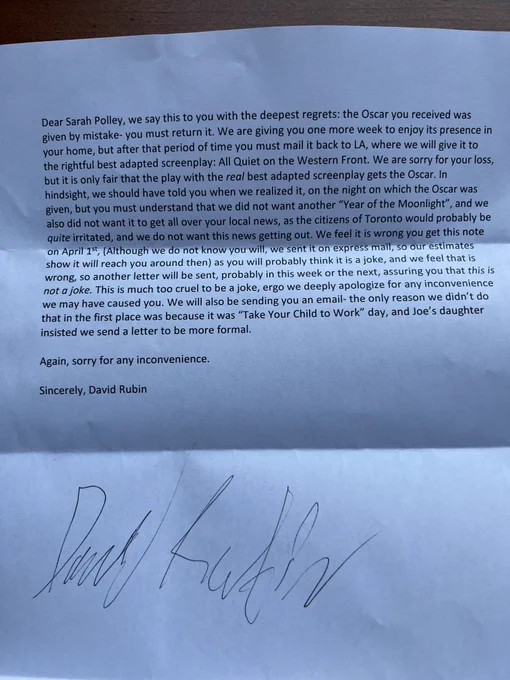 Dear Sarah Polley, we say this to you with the deepest regrets: the Oscar you received was given by mistake- you must return it. We are giving you one more week to enjoy its presence in your home, but after that period of time you must mail it back to LA, where we will give it to the rightful best adapted screenplay: All Quiet on the Western Front. We are sorry for your loss, but it is only fair that the play with the real best adapted screenplay gets the Oscar. In hindsight, we should have told you when we realized it, on the night on which the Oscar was given, but you must understand that we did not want another "Year of the Moonlight", and we also did not want it to get all over your local news, as the citizens of Toronto would probably be quite irritated, and we do not want this news getting out. We feel it is wrong you get this note on April 1$^{st}$, (Although we do not know you will, we sent it on express mail, so our estimates show it will reach you around then) as you will probably think it is a joke, and we feel that is wrong, so another letter will be sent, probably in this week or the next, assuring you that this is not a joke. This is much too cruel to be a joke, ergo we deeply apologize for any inconvenience we may have caused you. We will also be sending you an email- the only reason we didn't do that in the first place was because it was "Take Your Child to Work" day, and Joe's daughter insisted we send a letter to be more formal.

Again, sorry for any inconvenience.

Sincerely, David Rubin

David Rubin